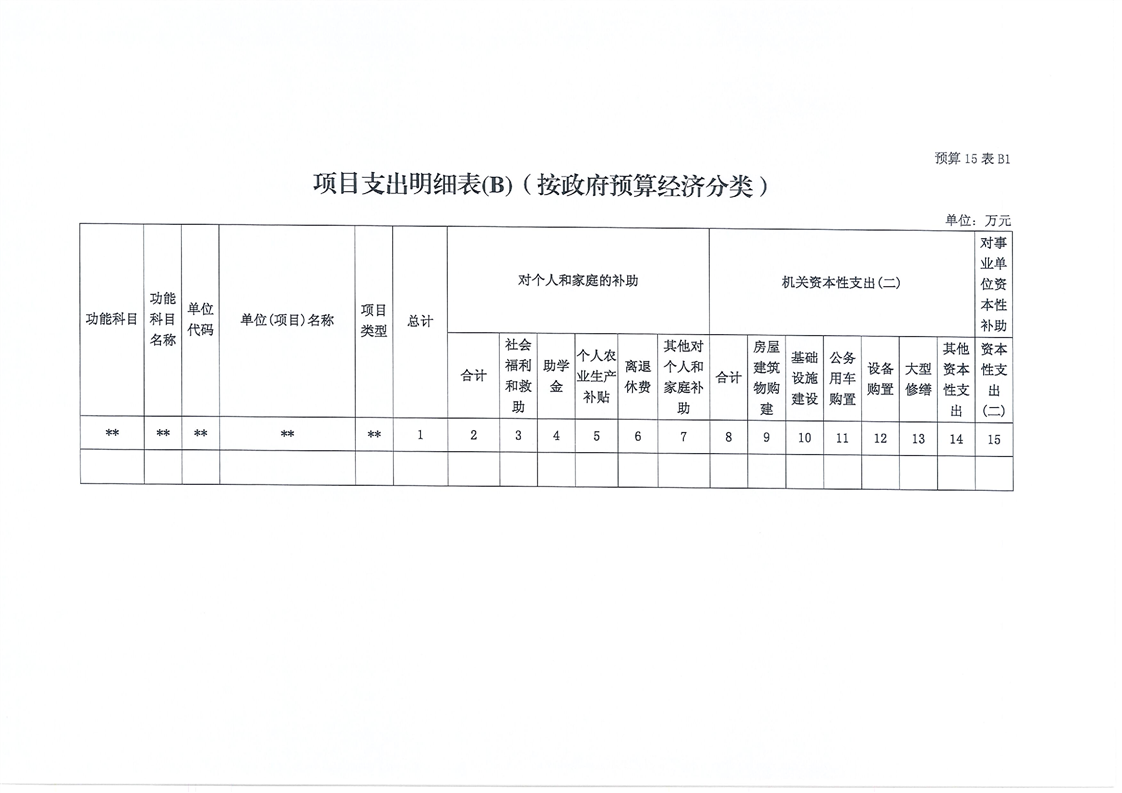 预算 15 表 B1

项目支出明细表(B)（按政府预算经济分类）

单位：万元

| 功能科目 | 功能科目名称 | 单位代码 | 单位(项目)名称 | 项目类型 | 总计 | 对个人和家庭的补助 | | | | | | 机关资本性支出(二) | | | | | | | 对事业单位资本性补助 |
|---|---|---|---|---|---|---|---|---|---|---|---|---|---|---|---|---|---|---|---|
| | | | | | | 合计 | 社会福利和救助 | 助学金 | 个人农业生产补贴 | 离退休费 | 其他对个人和家庭补助 | 合计 | 房屋建筑物购建 | 基础设施建设 | 公务用车购置 | 设备购置 | 大型修缮 | 其他资本性支出 | 资本性支出(二) |
| ** | ** | ** | ** | ** | 1 | 2 | 3 | 4 | 5 | 6 | 7 | 8 | 9 | 10 | 11 | 12 | 13 | 14 | 15 |
| | | | | | | | | | | | | | | | | | | | |